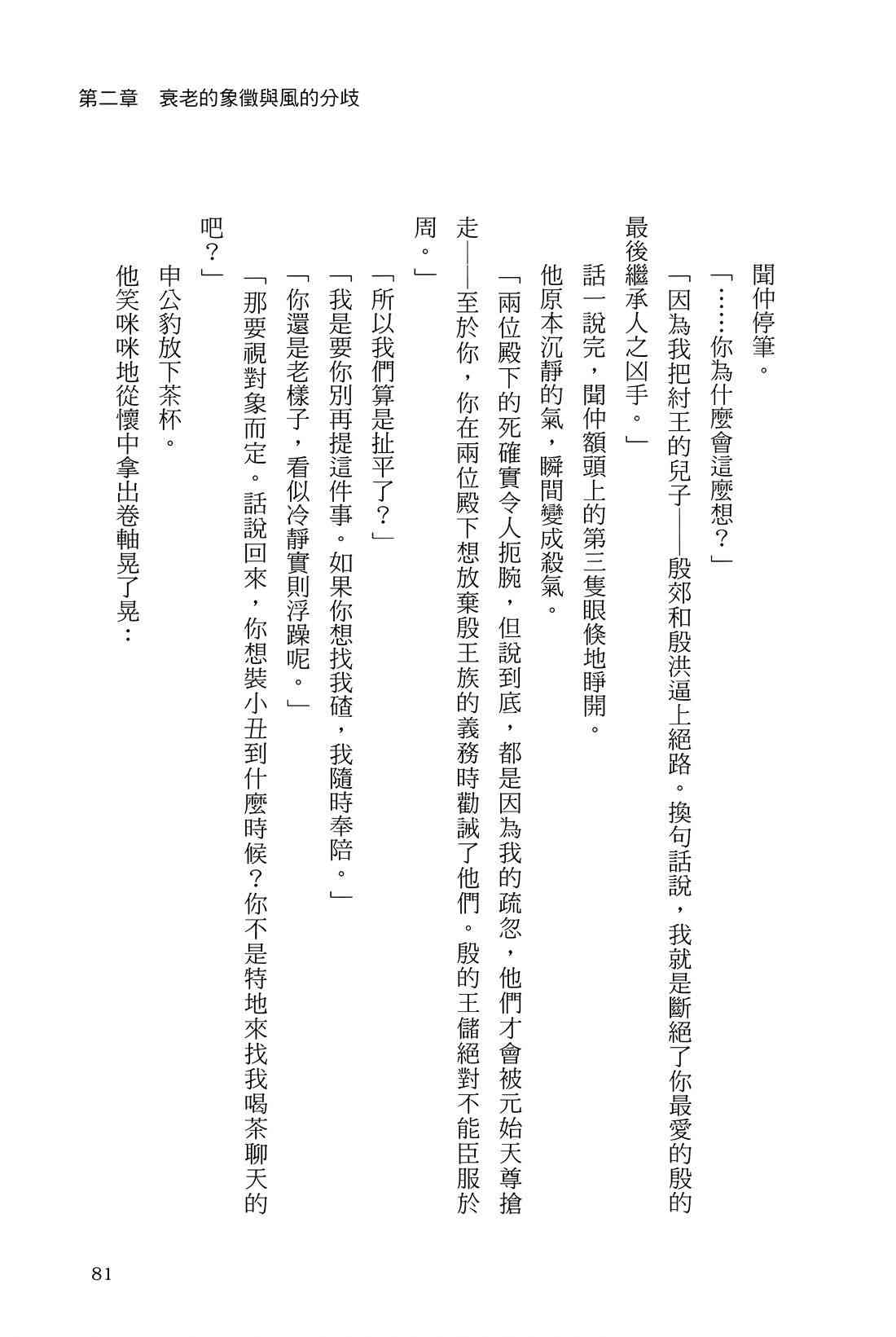 第二章　衰老的象徵與風的分歧

聞仲停筆。

「……你為什麼會這麼想？」

「因為我把紂王的兒子——殷郊和殷洪逼上絕路。換句話說，我就是斷絕了你最愛的殷的最後繼承人之凶手。」

話一說完，聞仲額頭上的第三隻眼倏地睜開。

他原本沉靜的氣，瞬間變成殺氣。

「兩位殿下的死確實令人扼腕，但說到底，都是因為我的疏忽，他們才會被元始天尊搶走——至於你，你在兩位殿下想放棄殷王族的義務時勸誡了他們。殷的王儲絕對不能臣服於周。」

「所以我們算是扯平了？」

「我是要你別再提這件事。如果你想找我碴，我隨時奉陪。」

「你還是老樣子，看似冷靜實則浮躁呢。」

「那要視對象而定。話說回來，你想裝小丑到什麼時候？你不是特地來找我喝茶聊天的吧？」

申公豹放下茶杯。

他笑咪咪地從懷中拿出卷軸晃了晃：

81